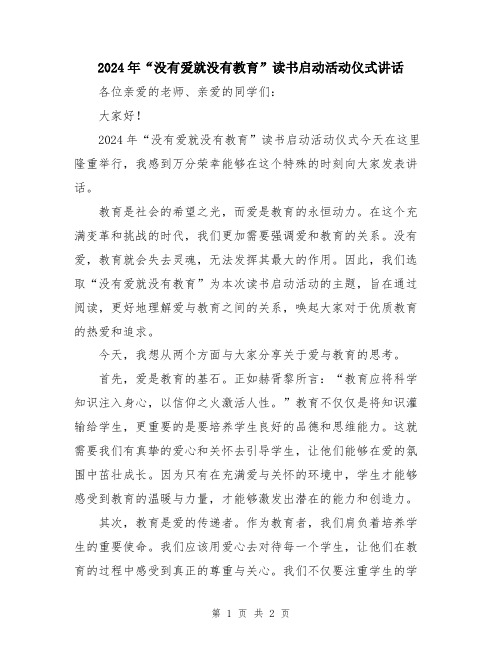 2024年“没有爱就没有教育”读书启动活动仪式讲话

各位亲爱的老师、亲爱的同学们：

大家好！

2024年“没有爱就没有教育”读书启动活动仪式今天在这里隆重举行，我感到万分荣幸能够在这个特殊的时刻向大家发表讲话。

教育是社会的希望之光，而爱是教育的永恒动力。在这个充满变革和挑战的时代，我们更加需要强调爱和教育的关系。没有爱，教育就会失去灵魂，无法发挥其最大的作用。因此，我们选取“没有爱就没有教育”为本次读书启动活动的主题，旨在通过阅读，更好地理解爱与教育之间的关系，唤起大家对于优质教育的热爱和追求。

今天，我想从两个方面与大家分享关于爱与教育的思考。

首先，爱是教育的基石。正如赫胥黎所言：“教育应将科学知识注入身心，以信仰之火激活人性。”教育不仅仅是将知识灌输给学生，更重要的是要培养学生良好的品德和思维能力。这就需要我们有真挚的爱心和关怀去引导学生，让他们能够在爱的氛围中茁壮成长。因为只有在充满爱与关怀的环境中，学生才能够感受到教育的温暖与力量，才能够激发出潜在的能力和创造力。

其次，教育是爱的传递者。作为教育者，我们肩负着培养学生的重要使命。我们应该用爱心去对待每一个学生，让他们在教育的过程中感受到真正的尊重与关心。我们不仅要注重学生的学

第 1 页 共 2 页